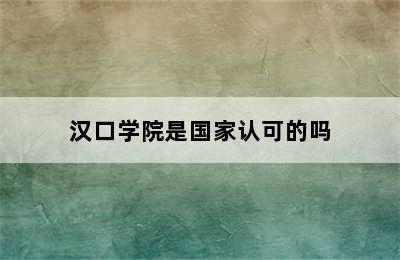 汉口学院是国家认可的吗